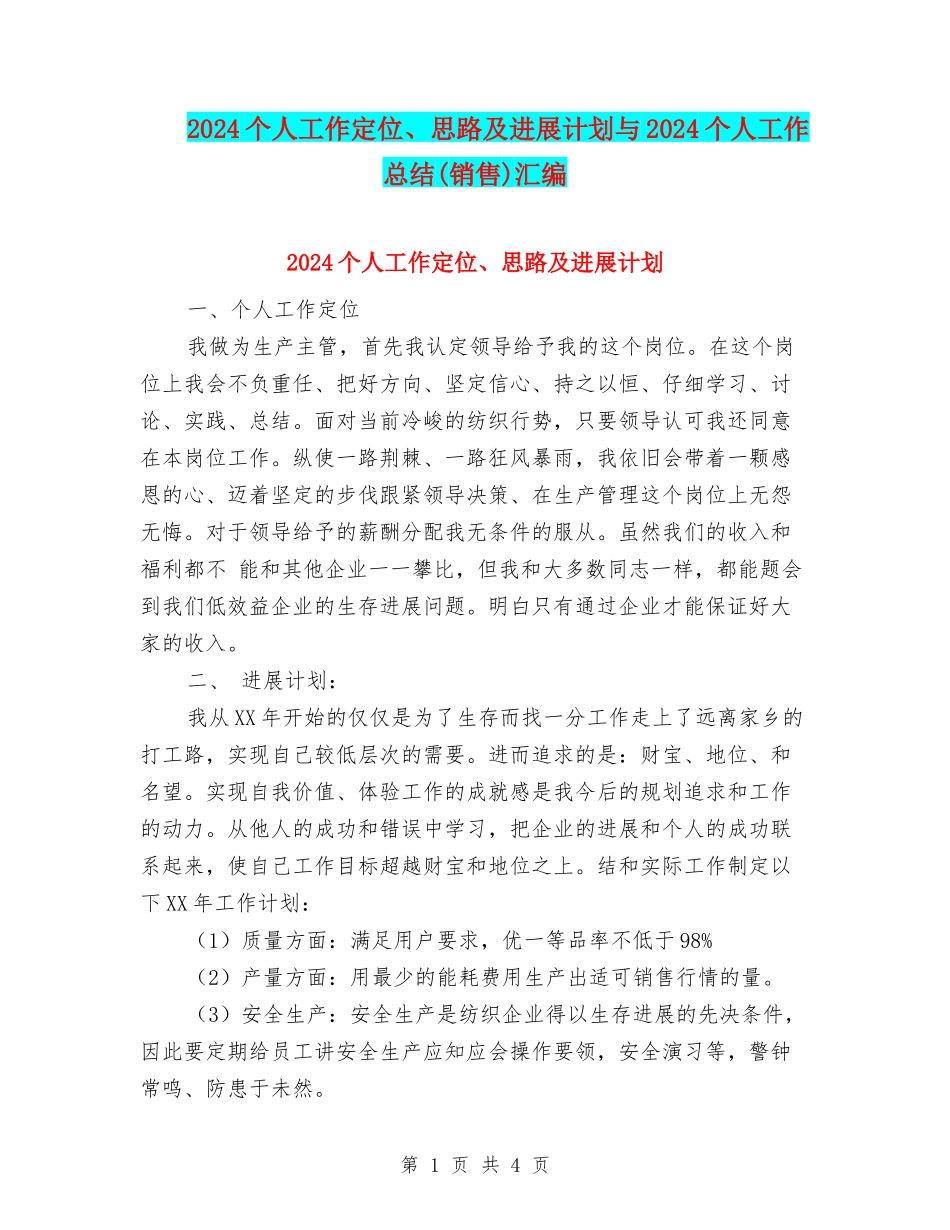 2024个人工作定位、思路及进展计划与2024个人工作总结(销售)汇编

2024个人工作定位、思路及进展计划

一、个人工作定位

我做为生产主管，首先我认定领导给予我的这个岗位。在这个岗位上我会不负重任、把好方向、坚定信心、持之以恒、仔细学习、讨论、实践、总结。面对当前冷峻的纺织行势，只要领导认可我还同意在本岗位工作。纵使一路荆棘、一路狂风暴雨，我依旧会带着一颗感恩的心、迈着坚定的步伐跟紧领导决策、在生产管理这个岗位上无怨无悔。对于领导给予的薪酬分配我无条件的服从。虽然我们的收入和福利都不 能和其他企业一一攀比，但我和大多数同志一样，都能题会到我们低效益企业的生存进展问题。明白只有通过企业才能保证好大家的收入。

二、 进展计划：

我从XX年开始的仅仅是为了生存而找一分工作走上了远离家乡的打工路，实现自己较低层次的需要。进而追求的是：财宝、地位、和名望。实现自我价值、体验工作的成就感是我今后的规划追求和工作的动力。从他人的成功和错误中学习，把企业的进展和个人的成功联系起来，使自己工作目标超越财宝和地位之上。结和实际工作制定以下XX年工作计划：

（1）质量方面：满足用户要求，优一等品率不低于98%

（2）产量方面：用最少的能耗费用生产出适可销售行情的量。

（3）安全生产：安全生产是纺织企业得以生存进展的先决条件，因此要定期给员工讲安全生产应知应会操作要领，安全演习等，警钟常鸣、防患于未然。

第 1 页 共 4 页